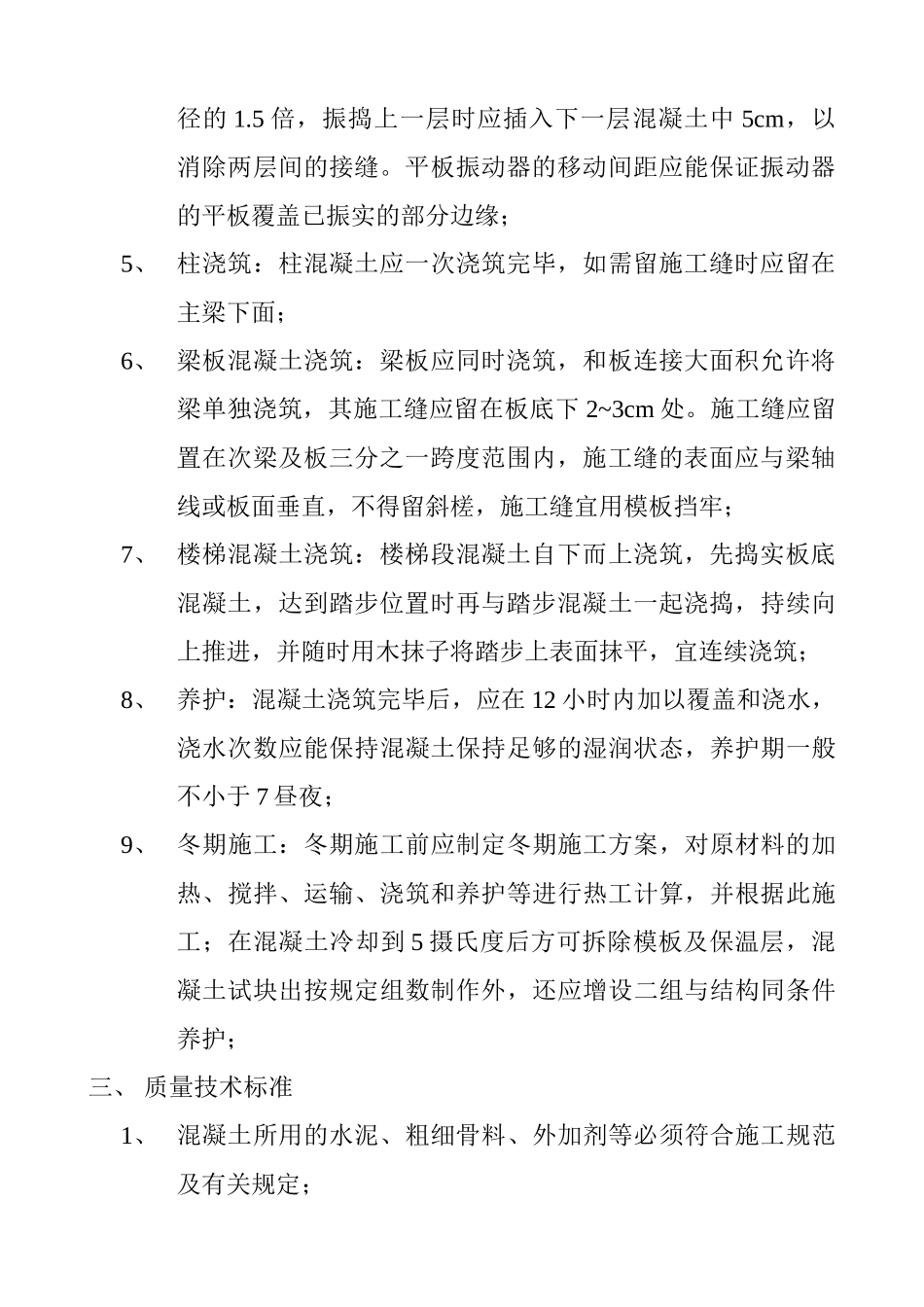 径的 1.5 倍，振捣上一层时应插入下一层混凝土中 5cm，以消除两层间的接缝。平板振动器的移动间距应能保证振动器的平板覆盖已振实的部分边缘；

5、 柱浇筑：柱混凝土应一次浇筑完毕，如需留施工缝时应留在主梁下面；

6、 梁板混凝土浇筑：梁板应同时浇筑，和板连接大面积允许将梁单独浇筑，其施工缝应留在板底下 2~3cm 处。施工缝应留置在次梁及板三分之一跨度范围内，施工缝的表面应与梁轴线或板面垂直，不得留斜槎，施工缝宜用模板挡牢；

7、 楼梯混凝土浇筑：楼梯段混凝土自下而上浇筑，先捣实板底混凝土，达到踏步位置时再与踏步混凝土一起浇捣，持续向上推进，并随时用木抹子将踏步上表面抹平，宜连续浇筑；

8、 养护：混凝土浇筑完毕后，应在 12 小时内加以覆盖和浇水，浇水次数应能保持混凝土保持足够的湿润状态，养护期一般不小于 7 昼夜；

9、 冬期施工：冬期施工前应制定冬期施工方案，对原材料的加热、搅拌、运输、浇筑和养护等进行热工计算，并根据此施工；在混凝土冷却到 5 摄氏度后方可拆除模板及保温层，混凝土试块出按规定组数制作外，还应增设二组与结构同条件养护；

三、 质量技术标准

1、 混凝土所用的水泥、粗细骨料、外加剂等必须符合施工规范及有关规定；